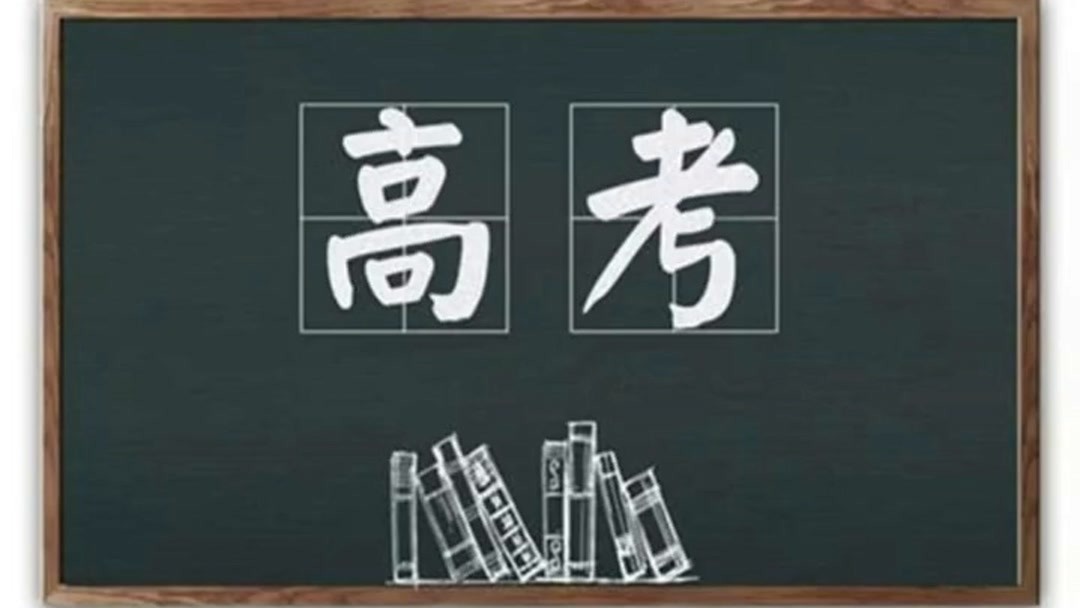 高考